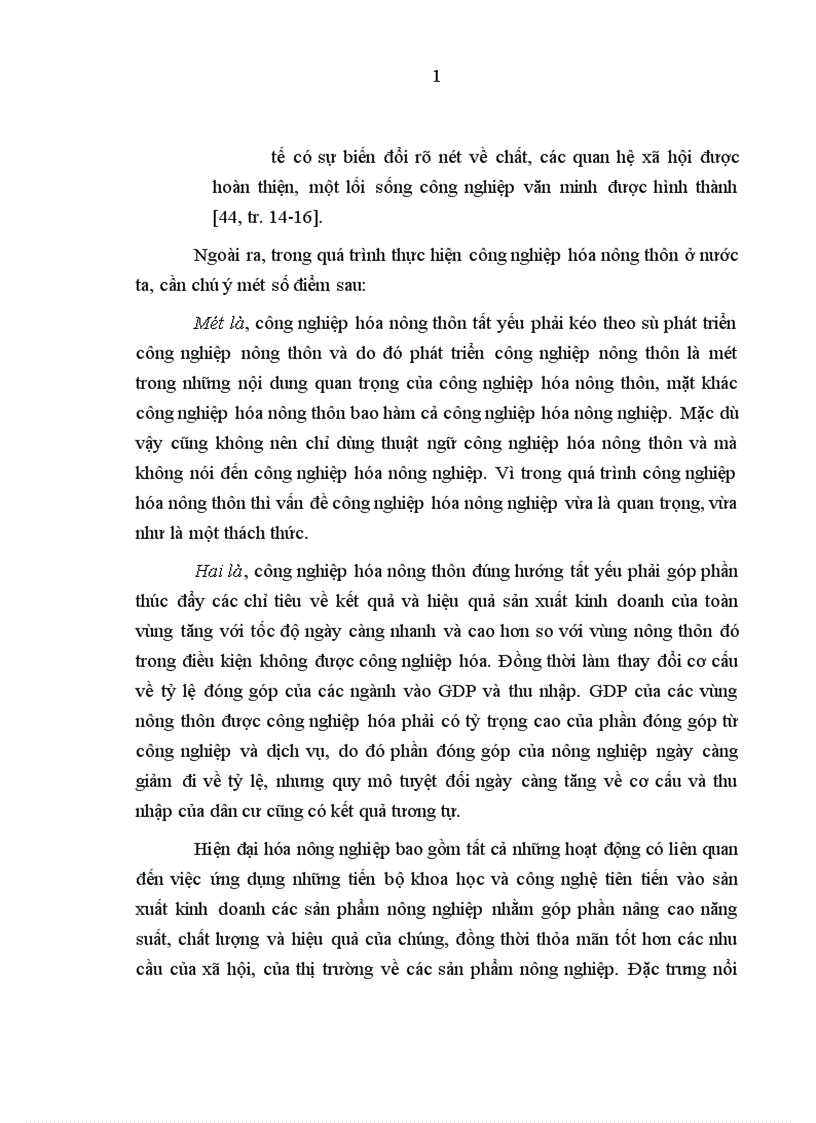 1

tế có sự biến đổi rõ nét về chất, các quan hệ xã hội được hoàn thiện, một lối sống công nghiệp văn minh được hình thành [44, tr. 14-16].

Ngoài ra, trong quá trình thực hiện công nghiệp hóa nông thôn ở nước ta, cần chú ý mét số điểm sau:

Mét là, công nghiệp hóa nông thôn tất yếu phải kéo theo sù phát triển công nghiệp nông thôn và do đó phát triển công nghiệp nông thôn là mét trong những nội dung quan trọng của công nghiệp hóa nông thôn, mặt khác công nghiệp hóa nông thôn bao hàm cả công nghiệp hóa nông nghiệp. Mặc dù vậy cũng không nên chỉ dùng thuật ngữ công nghiệp hóa nông thôn và mà không nói đến công nghiệp hóa nông nghiệp. Vì trong quá trình công nghiệp hóa nông thôn thì vấn đề công nghiệp hóa nông nghiệp vừa là quan trọng, vừa như là một thách thức.

Hai là, công nghiệp hóa nông thôn đúng hướng tất yếu phải góp phần thúc đẩy các chỉ tiêu về kết quả và hiệu quả sản xuất kinh doanh của toàn vùng tăng với tốc độ ngày càng nhanh và cao hơn so với vùng nông thôn đó trong điều kiện không được công nghiệp hóa. Đồng thời làm thay đổi cơ cấu về tỷ lệ đóng góp của các ngành vào GDP và thu nhập. GDP của các vùng nông thôn được công nghiệp hóa phải có tỷ trọng cao của phần đóng góp từ công nghiệp và dịch vụ, do đó phần đóng góp của nông nghiệp ngày càng giảm đi về tỷ lệ, nhưng quy mô tuyệt đối ngày càng tăng về cơ cấu và thu nhập của dân cư cũng có kết quả tương tự.

Hiện đại hóa nông nghiệp bao gồm tất cả những hoạt động có liên quan đến việc ứng dụng những tiến bộ khoa học và công nghệ tiên tiến vào sản xuất kinh doanh các sản phẩm nông nghiệp nhằm góp phần nâng cao năng suất, chất lượng và hiệu quả của chúng, đồng thời thỏa mãn tốt hơn các nhu cầu của xã hội, của thị trường về các sản phẩm nông nghiệp. Đặc trưng nổi